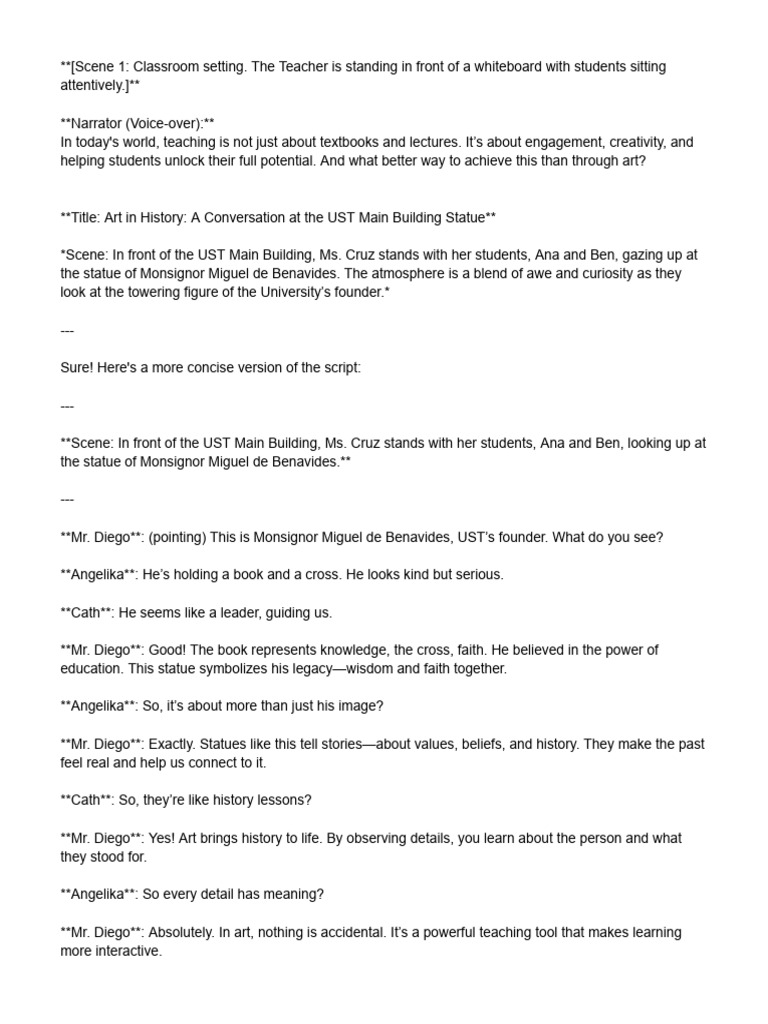 **[Scene 1: Classroom setting. The Teacher is standing in front of a whiteboard with students sitting attentively.]**

**Narrator (Voice-over):**
In today's world, teaching is not just about textbooks and lectures. It's about engagement, creativity, and helping students unlock their full potential. And what better way to achieve this than through art?

**Title: Art in History: A Conversation at the UST Main Building Statue**

*Scene: In front of the UST Main Building, Ms. Cruz stands with her students, Ana and Ben, gazing up at the statue of Monsignor Miguel de Benavides. The atmosphere is a blend of awe and curiosity as they look at the towering figure of the University's founder.*

---

Sure! Here's a more concise version of the script:

---

**Scene: In front of the UST Main Building, Ms. Cruz stands with her students, Ana and Ben, looking up at the statue of Monsignor Miguel de Benavides.**

---

**Mr. Diego**: (pointing) This is Monsignor Miguel de Benavides, UST's founder. What do you see?

**Angelika**: He's holding a book and a cross. He looks kind but serious.

**Cath**: He seems like a leader, guiding us.

**Mr. Diego**: Good! The book represents knowledge, the cross, faith. He believed in the power of education. This statue symbolizes his legacy—wisdom and faith together.

**Angelika**: So, it's about more than just his image?

**Mr. Diego**: Exactly. Statues like this tell stories—about values, beliefs, and history. They make the past feel real and help us connect to it.

**Cath**: So, they're like history lessons?

**Mr. Diego**: Yes! Art brings history to life. By observing details, you learn about the person and what they stood for.

**Angelika**: So every detail has meaning?

**Mr. Diego**: Absolutely. In art, nothing is accidental. It's a powerful teaching tool that makes learning more interactive.